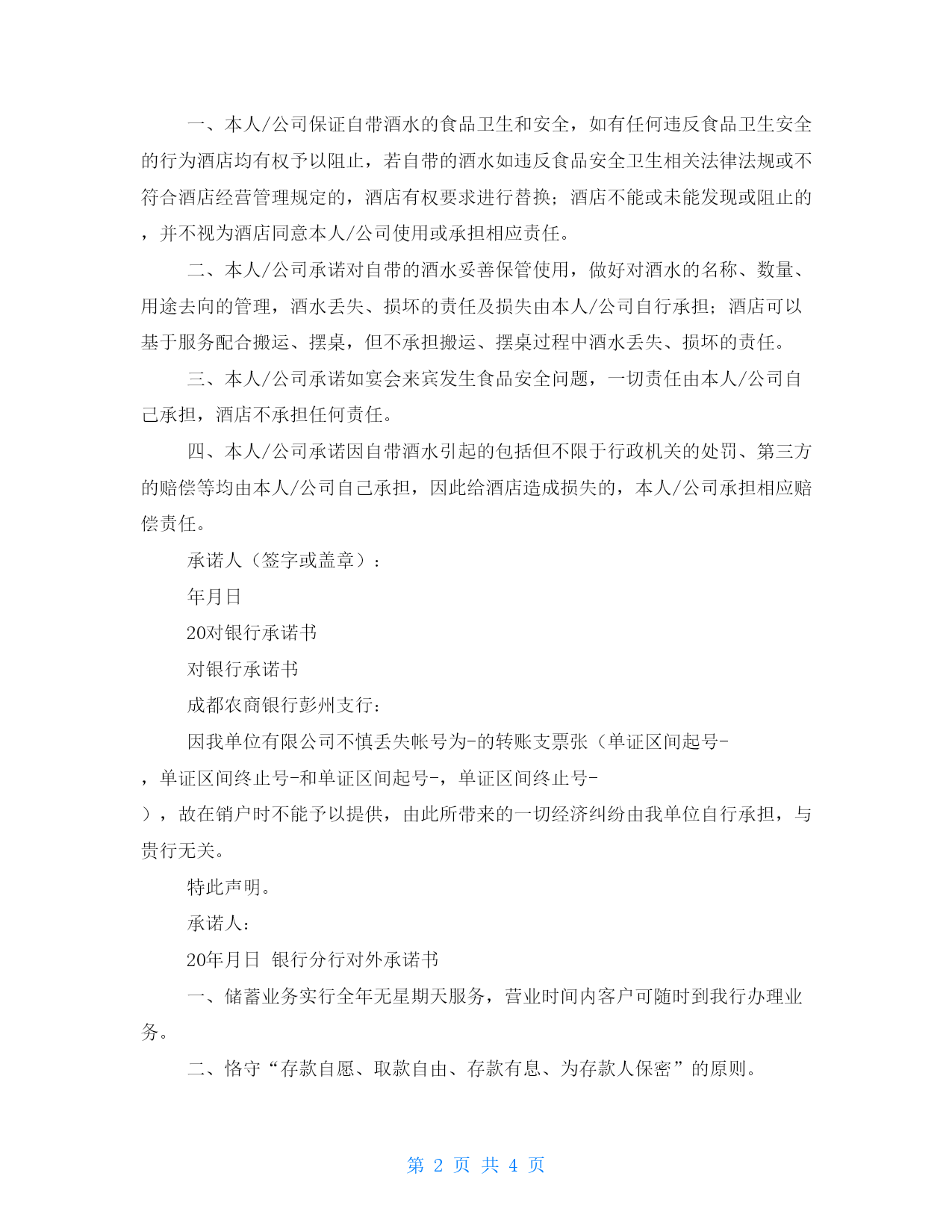 一、本人/公司保证自带酒水的食品卫生和安全，如有任何违反食品卫生安全的行为酒店均有权予以阻止，若自带的酒水如违反食品安全卫生相关法律法规或不符合酒店经营管理规定的，酒店有权要求进行替换；酒店不能或未能发现或阻止的，并不视为酒店同意本人/公司使用或承担相应责任。

二、本人/公司承诺对自带的酒水妥善保管使用，做好对酒水的名称、数量、用途去向的管理，酒水丢失、损坏的责任及损失由本人/公司自行承担；酒店可以基于服务配合搬运、摆桌，但不承担搬运、摆桌过程中酒水丢失、损坏的责任。

三、本人/公司承诺如宴会来宾发生食品安全问题，一切责任由本人/公司自己承担，酒店不承担任何责任。

四、本人/公司承诺因自带酒水引起的包括但不限于行政机关的处罚、第三方的赔偿等均由本人/公司自己承担，因此给酒店造成损失的，本人/公司承担相应赔偿责任。

承诺人（签字或盖章）：

年月日

20对银行承诺书

对银行承诺书

成都农商银行彭州支行：

因我单位有限公司不慎丢失帐号为-的转账支票张（单证区间起号-，单证区间终止号-和单证区间起号-，单证区间终止号-），故在销户时不能予以提供，由此所带来的一切经济纠纷由我单位自行承担，与贵行无关。

特此声明。

承诺人：

20年月日 银行分行对外承诺书

一、储蓄业务实行全年无星期天服务，营业时间内客户可随时到我行办理业务。

二、恪守“存款自愿、取款自由、存款有息、为存款人保密”的原则。

第 2 页 共 4 页